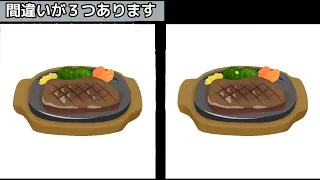 間違いが３つあります